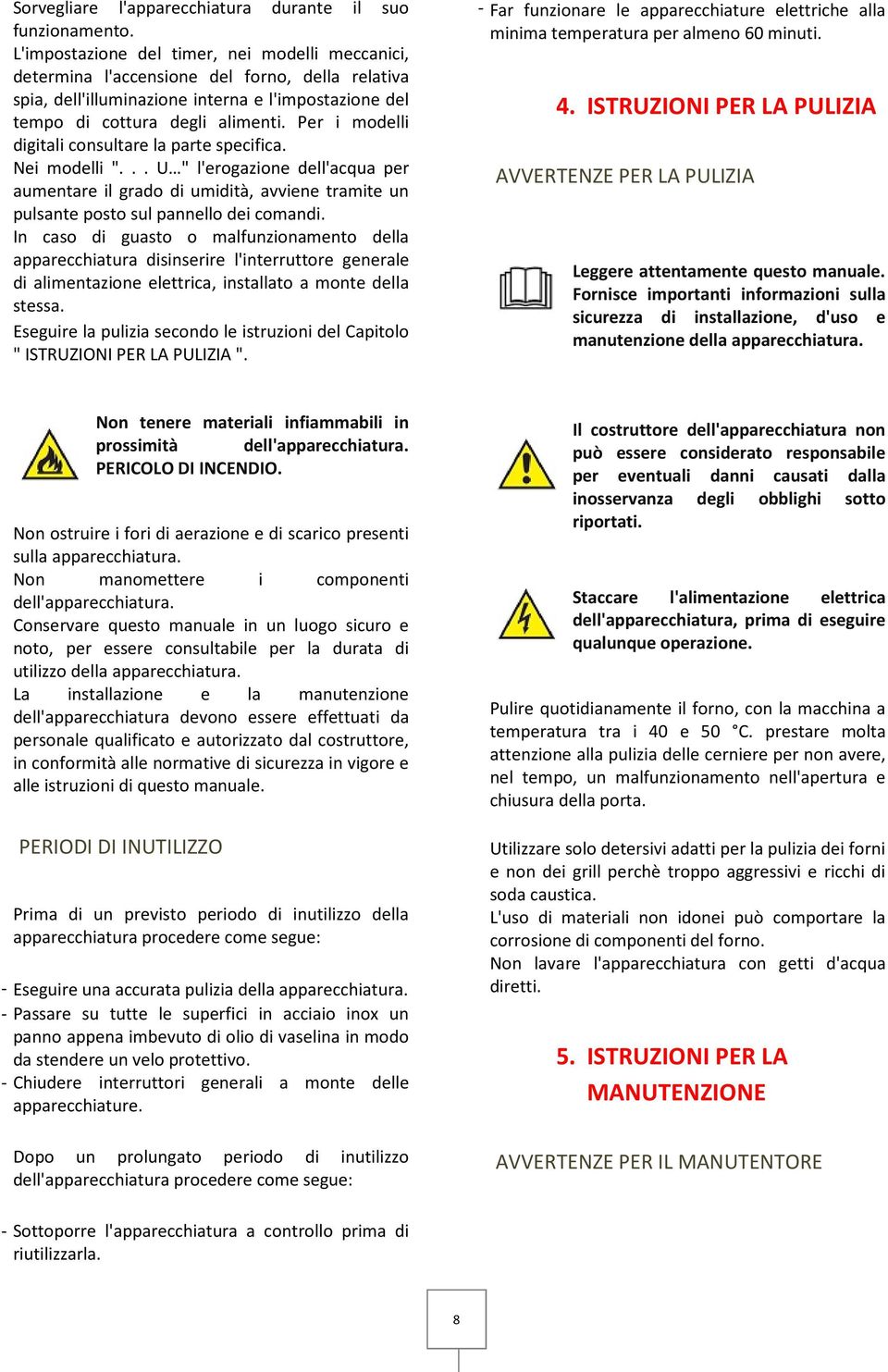 Sorvegliare l'apparecchiatura durante il suo funzionamento.
L'impostazione del timer, nei modelli meccanici, determina l'accensione del forno, della relativa spia, dell'illuminazione interna e l'impostazione del tempo di cottura degli alimenti. Per i modelli digitali consultare la parte specifica.
Nei modelli ". . . U…" l'erogazione dell'acqua per aumentare il grado di umidità, avviene tramite un pulsante posto sul pannello dei comandi.
In caso di guasto o malfunzionamento della apparecchiatura disinserire l'interruttore generale di alimentazione elettrica, installato a monte della stessa.
Eseguire la pulizia secondo le istruzioni del Capitolo " ISTRUZIONI PER LA PULIZIA ".

Non tenere materiali infiammabili in prossimità dell'apparecchiatura. PERICOLO DI INCENDIO.

Non ostruire i fori di aerazione e di scarico presenti sulla apparecchiatura.
Non manomettere i componenti dell'apparecchiatura.
Conservare questo manuale in un luogo sicuro e noto, per essere consultabile per la durata di utilizzo della apparecchiatura.
La installazione e la manutenzione dell'apparecchiatura devono essere effettuati da personale qualificato e autorizzato dal costruttore, in conformità alle normative di sicurezza in vigore e alle istruzioni di questo manuale.

PERIODI DI INUTILIZZO

Prima di un previsto periodo di inutilizzo della apparecchiatura procedere come segue:

- Eseguire una accurata pulizia della apparecchiatura.
- Passare su tutte le superfici in acciaio inox un panno appena imbevuto di olio di vaselina in modo da stendere un velo protettivo.
- Chiudere interruttori generali a monte delle apparecchiature.

Dopo un prolungato periodo di inutilizzo dell'apparecchiatura procedere come segue:

- Sottoporre l'apparecchiatura a controllo prima di riutilizzarla.

- Far funzionare le apparecchiature elettriche alla minima temperatura per almeno 60 minuti.

4. ISTRUZIONI PER LA PULIZIA

AVVERTENZE PER LA PULIZIA

Leggere attentamente questo manuale. Fornisce importanti informazioni sulla sicurezza di installazione, d'uso e manutenzione della apparecchiatura.

Il costruttore dell'apparecchiatura non può essere considerato responsabile per eventuali danni causati dalla inosservanza degli obblighi sotto riportati.

Staccare l'alimentazione elettrica dell'apparecchiatura, prima di eseguire qualunque operazione.

Pulire quotidianamente il forno, con la macchina a temperatura tra i 40 e 50 °C. prestare molta attenzione alla pulizia delle cerniere per non avere, nel tempo, un malfunzionamento nell'apertura e chiusura della porta.

Utilizzare solo detersivi adatti per la pulizia dei forni e non dei grill perchè troppo aggressivi e ricchi di soda caustica.
L'uso di materiali non idonei può comportare la corrosione di componenti del forno.
Non lavare l'apparecchiatura con getti d'acqua diretti.

5. ISTRUZIONI PER LA MANUTENZIONE

AVVERTENZE PER IL MANUTENTORE

8